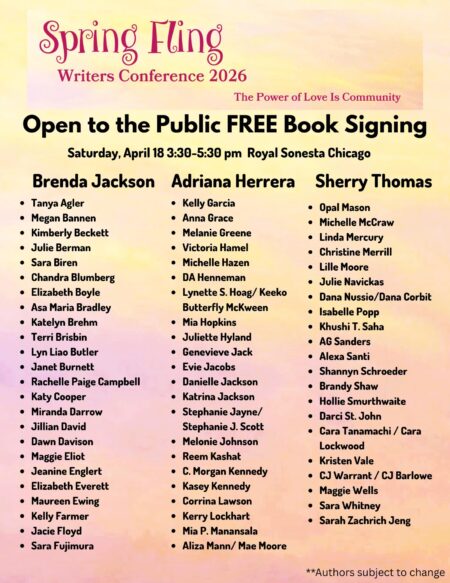 Spring Fling
Writers Conference 2026
The Power of Love Is Community

Open to the Public FREE Book Signing

Saturday, April 18 3:30-5:30 pm Royal Sonesta Chicago

Brenda Jackson
- Tanya Agler
- Megan Bannen
- Kimberly Beckett
- Julie Berman
- Sara Biren
- Chandra Blumberg
- Elizabeth Boyle
- Asa Maria Bradley
- Katelyn Brehm
- Terri Brisbin
- Lyn Liao Butler
- Janet Burnett
- Rachelle Paige Campbell
- Katy Cooper
- Miranda Darrow
- Jillian David
- Dawn Davison
- Maggie Eliot
- Jeanine Englert
- Elizabeth Everett
- Maureen Ewing
- Kelly Farmer
- Jacie Floyd
- Sara Fujimura

Adriana Herrera
- Kelly Garcia
- Anna Grace
- Melanie Greene
- Victoria Hamel
- Michelle Hazen
- DA Henneman
- Lynette S. Hoag/ Keeko Butterfly McKween
- Mia Hopkins
- Juliette Hyland
- Genevieve Jack
- Evie Jacobs
- Danielle Jackson
- Katrina Jackson
- Stephanie Jayne/ Stephanie J. Scott
- Melonie Johnson
- Reem Kashat
- C. Morgan Kennedy
- Kasey Kennedy
- Corrina Lawson
- Kerry Lockhart
- Mia P. Manansala
- Aliza Mann/ Mae Moore

Sherry Thomas
- Opal Mason
- Michelle McCraw
- Linda Mercury
- Christine Merrill
- Lille Moore
- Julie Navickas
- Dana Nussio/Dana Corbit
- Isabelle Popp
- Khushi T. Saha
- AG Sanders
- Alexa Santi
- Shannyn Schroeder
- Brandy Shaw
- Hollie Smurthwaite
- Darci St. John
- Cara Tanamachi / Cara Lockwood
- Kristen Vale
- CJ Warrant / CJ Barlowe
- Maggie Wells
- Sara Whitney
- Sarah Zachrich Jeng

**Authors subject to change